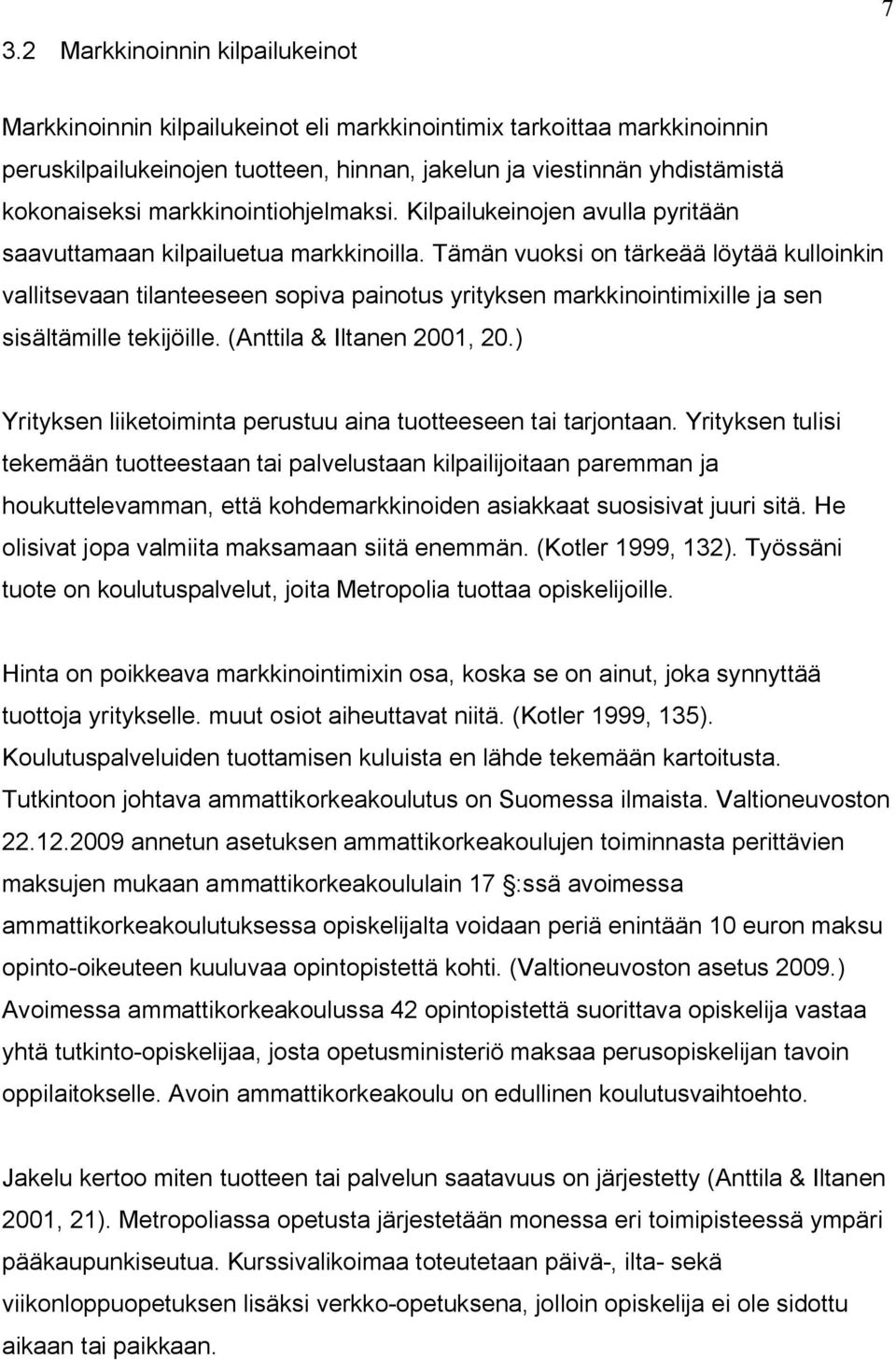 7

3.2 Markkinoinnin kilpailukeinot

Markkinoinnin kilpailukeinot eli markkinointimix tarkoittaa markkinoinnin peruskilpailukeinojen tuotteen, hinnan, jakelun ja viestinnän yhdistämistä kokonaiseksi markkinointiohjelmaksi. Kilpailukeinojen avulla pyritään saavuttamaan kilpailuetua markkinoilla. Tämän vuoksi on tärkeää löytää kulloinkin vallitsevaan tilanteeseen sopiva painotus yrityksen markkinointimixille ja sen sisältämille tekijöille. (Anttila & Iltanen 2001, 20.)

Yrityksen liiketoiminta perustuu aina tuotteeseen tai tarjontaan. Yrityksen tulisi tekemään tuotteestaan tai palvelustaan kilpailijoitaan paremman ja houkuttelevamman, että kohdemarkkinoiden asiakkaat suosisivat juuri sitä. He olisivat jopa valmiita maksamaan siitä enemmän. (Kotler 1999, 132). Työssäni tuote on koulutuspalvelut, joita Metropolia tuottaa opiskelijoille.

Hinta on poikkeava markkinointimixin osa, koska se on ainut, joka synnyttää tuottoja yritykselle. muut osiot aiheuttavat niitä. (Kotler 1999, 135). Koulutuspalveluiden tuottamisen kuluista en lähde tekemään kartoitusta. Tutkintoon johtava ammattikorkeakoulutus on Suomessa ilmaista. Valtioneuvoston 22.12.2009 annetun asetuksen ammattikorkeakoulujen toiminnasta perittävien maksujen mukaan ammattikorkeakoululain 17 §:ssä avoimessa ammattikorkeakoulutuksessa opiskelijalta voidaan periä enintään 10 euron maksu opinto-oikeuteen kuuluvaa opintopistettä kohti. (Valtioneuvoston asetus 2009.) Avoimessa ammattikorkeakoulussa 42 opintopistettä suorittava opiskelija vastaa yhtä tutkinto-opiskelijaa, josta opetusministeriö maksaa perusopiskelijan tavoin oppilaitokselle. Avoin ammattikorkeakoulu on edullinen koulutusvaihtoehto.

Jakelu kertoo miten tuotteen tai palvelun saatavuus on järjestetty (Anttila & Iltanen 2001, 21). Metropoliassa opetusta järjestetään monessa eri toimipisteessä ympäri pääkaupunkiseutua. Kurssivalikoimaa toteutetaan päivä-, ilta- sekä viikonloppuopetuksen lisäksi verkko-opetuksena, jolloin opiskelija ei ole sidottu aikaan tai paikkaan.